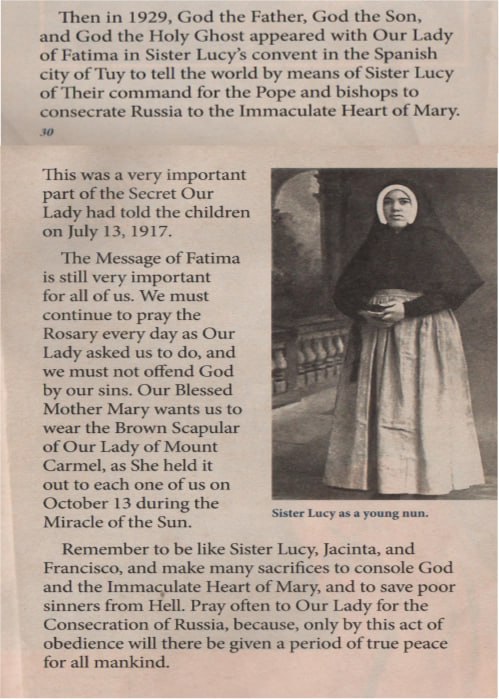 Then in 1929, God the Father, God the Son, and God the Holy Ghost appeared with Our Lady of Fatima in Sister Lucy's convent in the Spanish city of Tuy to tell the world by means of Sister Lucy of Their command for the Pope and bishops to consecrate Russia to the Immaculate Heart of Mary.

30

This was a very important part of the Secret Our Lady had told the children on July 13, 1917.

The Message of Fatima is still very important for all of us. We must continue to pray the Rosary every day as Our Lady asked us to do, and we must not offend God by our sins. Our Blessed Mother Mary wants us to wear the Brown Scapular of Our Lady of Mount Carmel, as She held it out to each one of us on October 13 during the Miracle of the Sun.

Sister Lucy as a young nun.

Remember to be like Sister Lucy, Jacinta, and Francisco, and make many sacrifices to console God and the Immaculate Heart of Mary, and to save poor sinners from Hell. Pray often to Our Lady for the Consecration of Russia, because, only by this act of obedience will there be given a period of true peace for all mankind.